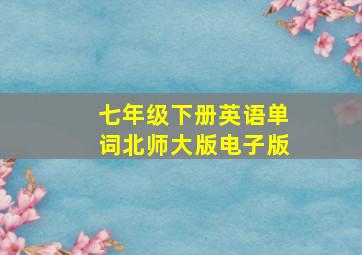 七年级下册英语单词北师大版电子版